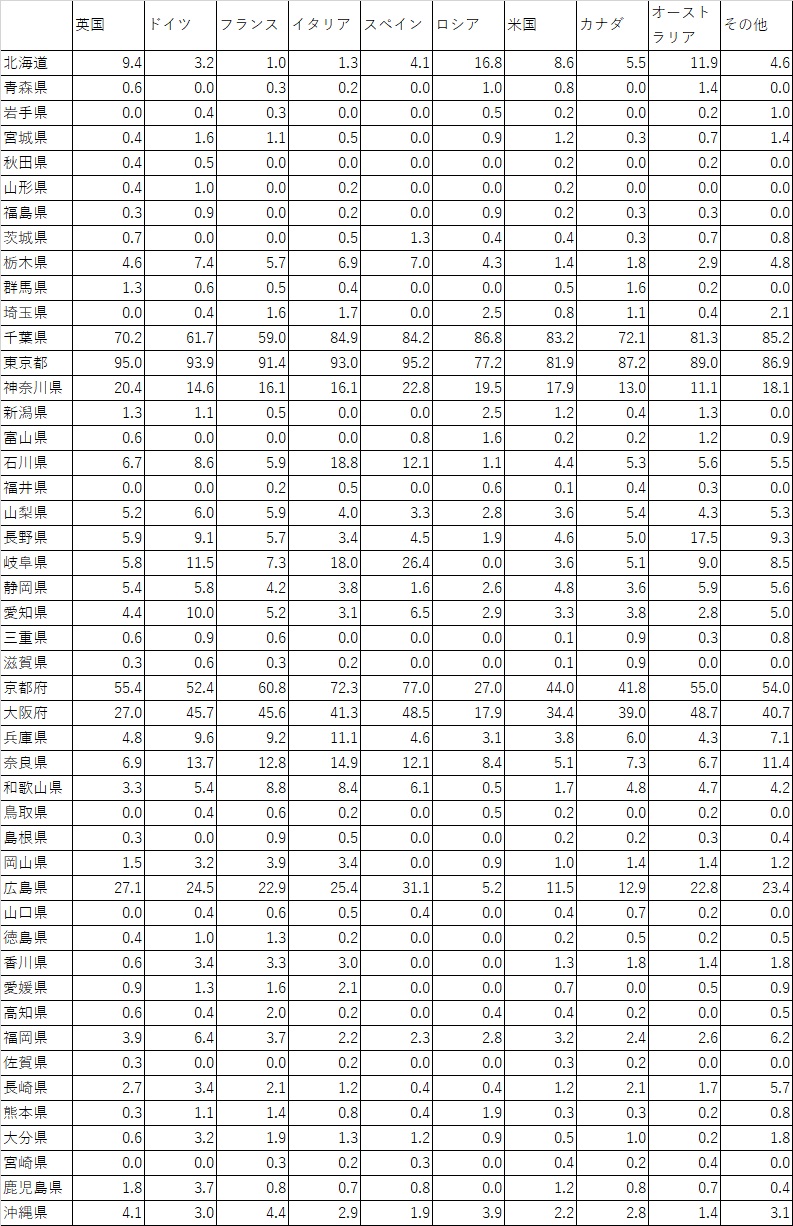 |  | 英国 | ドイツ | フランス | イタリア | スペイン | ロシア | 米国 | カナダ | オーストラリア | その他 |
|---|---|---|---|---|---|---|---|---|---|---|
| 北海道 | 9.4 | 3.2 | 1.0 | 1.3 | 4.1 | 16.8 | 8.6 | 5.5 | 11.9 | 4.6 |
| 青森県 | 0.6 | 0.0 | 0.3 | 0.2 | 0.0 | 1.0 | 0.8 | 0.0 | 1.4 | 0.0 |
| 岩手県 | 0.0 | 0.4 | 0.3 | 0.0 | 0.0 | 0.5 | 0.2 | 0.0 | 0.2 | 1.0 |
| 宮城県 | 0.4 | 1.6 | 1.1 | 0.5 | 0.0 | 0.9 | 1.2 | 0.3 | 0.7 | 1.4 |
| 秋田県 | 0.4 | 0.5 | 0.0 | 0.0 | 0.0 | 0.0 | 0.2 | 0.0 | 0.2 | 0.0 |
| 山形県 | 0.4 | 1.0 | 0.0 | 0.2 | 0.0 | 0.0 | 0.2 | 0.0 | 0.0 | 0.0 |
| 福島県 | 0.3 | 0.9 | 0.0 | 0.2 | 0.0 | 0.9 | 0.2 | 0.3 | 0.3 | 0.0 |
| 茨城県 | 0.7 | 0.0 | 0.0 | 0.5 | 1.3 | 0.4 | 0.4 | 0.3 | 0.7 | 0.8 |
| 栃木県 | 4.6 | 7.4 | 5.7 | 6.9 | 7.0 | 4.3 | 1.4 | 1.8 | 2.9 | 4.8 |
| 群馬県 | 1.3 | 0.6 | 0.5 | 0.4 | 0.0 | 0.0 | 0.5 | 1.6 | 0.2 | 0.0 |
| 埼玉県 | 0.0 | 0.4 | 1.6 | 1.7 | 0.0 | 2.5 | 0.8 | 1.1 | 0.4 | 2.1 |
| 千葉県 | 70.2 | 61.7 | 59.0 | 84.9 | 84.2 | 86.8 | 83.2 | 72.1 | 81.3 | 85.2 |
| 東京都 | 95.0 | 93.9 | 91.4 | 93.0 | 95.2 | 77.2 | 81.9 | 87.2 | 89.0 | 86.9 |
| 神奈川県 | 20.4 | 14.6 | 16.1 | 16.1 | 22.8 | 19.5 | 17.9 | 13.0 | 11.1 | 18.1 |
| 新潟県 | 1.3 | 1.1 | 0.5 | 0.0 | 0.0 | 2.5 | 1.2 | 0.4 | 1.3 | 0.0 |
| 富山県 | 0.6 | 0.0 | 0.0 | 0.0 | 0.8 | 1.6 | 0.2 | 0.2 | 1.2 | 0.9 |
| 石川県 | 6.7 | 8.6 | 5.9 | 18.8 | 12.1 | 1.1 | 4.4 | 5.3 | 5.6 | 5.5 |
| 福井県 | 0.0 | 0.0 | 0.2 | 0.5 | 0.0 | 0.6 | 0.1 | 0.4 | 0.3 | 0.0 |
| 山梨県 | 5.2 | 6.0 | 5.9 | 4.0 | 3.3 | 2.8 | 3.6 | 5.4 | 4.3 | 5.3 |
| 長野県 | 5.9 | 9.1 | 5.7 | 3.4 | 4.5 | 1.9 | 4.6 | 5.0 | 17.5 | 9.3 |
| 岐阜県 | 5.8 | 11.5 | 7.3 | 18.0 | 26.4 | 0.0 | 3.6 | 5.1 | 9.0 | 8.5 |
| 静岡県 | 5.4 | 5.8 | 4.2 | 3.8 | 1.6 | 2.6 | 4.8 | 3.6 | 5.9 | 5.6 |
| 愛知県 | 4.4 | 10.0 | 5.2 | 3.1 | 6.5 | 2.9 | 3.3 | 3.8 | 2.8 | 5.0 |
| 三重県 | 0.6 | 0.9 | 0.6 | 0.0 | 0.0 | 0.0 | 0.1 | 0.9 | 0.3 | 0.8 |
| 滋賀県 | 0.3 | 0.6 | 0.3 | 0.2 | 0.0 | 0.0 | 0.1 | 0.9 | 0.0 | 0.0 |
| 京都府 | 55.4 | 52.4 | 60.8 | 72.3 | 77.0 | 27.0 | 44.0 | 41.8 | 55.0 | 54.0 |
| 大阪府 | 27.0 | 45.7 | 45.6 | 41.3 | 48.5 | 17.9 | 34.4 | 39.0 | 48.7 | 40.7 |
| 兵庫県 | 4.8 | 9.6 | 9.2 | 11.1 | 4.6 | 3.1 | 3.8 | 6.0 | 4.3 | 7.1 |
| 奈良県 | 6.9 | 13.7 | 12.8 | 14.9 | 12.1 | 8.4 | 5.1 | 7.3 | 6.7 | 11.4 |
| 和歌山県 | 3.3 | 5.4 | 8.8 | 8.4 | 6.1 | 0.5 | 1.7 | 4.8 | 4.7 | 4.2 |
| 鳥取県 | 0.0 | 0.4 | 0.6 | 0.2 | 0.0 | 0.5 | 0.2 | 0.0 | 0.2 | 0.0 |
| 島根県 | 0.3 | 0.0 | 0.9 | 0.5 | 0.0 | 0.0 | 0.2 | 0.2 | 0.3 | 0.4 |
| 岡山県 | 1.5 | 3.2 | 3.9 | 3.4 | 0.0 | 0.9 | 1.0 | 1.4 | 1.4 | 1.2 |
| 広島県 | 27.1 | 24.5 | 22.9 | 25.4 | 31.1 | 5.2 | 11.5 | 12.9 | 22.8 | 23.4 |
| 山口県 | 0.0 | 0.4 | 0.6 | 0.5 | 0.4 | 0.0 | 0.4 | 0.7 | 0.2 | 0.0 |
| 徳島県 | 0.4 | 1.0 | 1.3 | 0.2 | 0.0 | 0.0 | 0.2 | 0.5 | 0.2 | 0.5 |
| 香川県 | 0.6 | 3.4 | 3.3 | 3.0 | 0.0 | 0.0 | 1.3 | 1.8 | 1.4 | 1.8 |
| 愛媛県 | 0.9 | 1.3 | 1.6 | 2.1 | 0.0 | 0.0 | 0.7 | 0.0 | 0.5 | 0.9 |
| 高知県 | 0.6 | 0.4 | 2.0 | 0.2 | 0.0 | 0.4 | 0.4 | 0.2 | 0.0 | 0.5 |
| 福岡県 | 3.9 | 6.4 | 3.7 | 2.2 | 2.3 | 2.8 | 3.2 | 2.4 | 2.6 | 6.2 |
| 佐賀県 | 0.3 | 0.0 | 0.0 | 0.2 | 0.0 | 0.0 | 0.3 | 0.2 | 0.0 | 0.0 |
| 長崎県 | 2.7 | 3.4 | 2.1 | 1.2 | 0.4 | 0.4 | 1.2 | 2.1 | 1.7 | 5.7 |
| 熊本県 | 0.3 | 1.1 | 1.4 | 0.8 | 0.4 | 1.9 | 0.3 | 0.3 | 0.2 | 0.8 |
| 大分県 | 0.6 | 3.2 | 1.9 | 1.3 | 1.2 | 0.9 | 0.5 | 1.0 | 0.2 | 1.8 |
| 宮崎県 | 0.0 | 0.0 | 0.3 | 0.2 | 0.3 | 0.0 | 0.4 | 0.2 | 0.4 | 0.0 |
| 鹿児島県 | 1.8 | 3.7 | 0.8 | 0.7 | 0.8 | 0.0 | 1.2 | 0.8 | 0.7 | 0.4 |
| 沖縄県 | 4.1 | 3.0 | 4.4 | 2.9 | 1.9 | 3.9 | 2.2 | 2.8 | 1.4 | 3.1 |